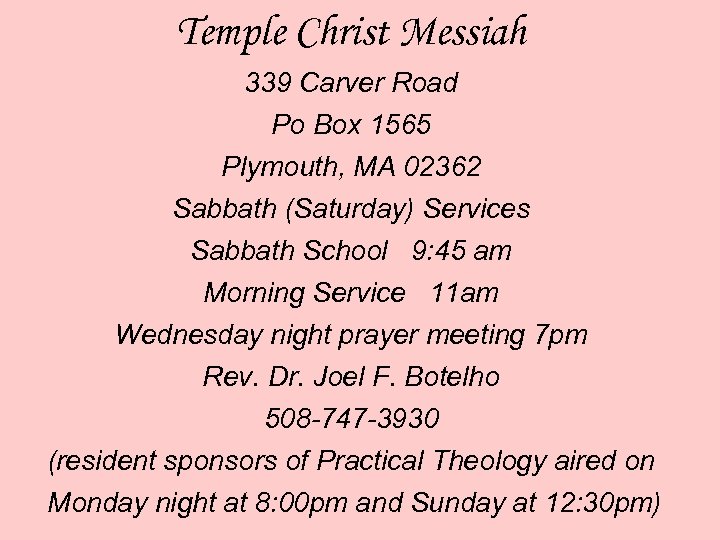 Temple Christ Messiah

339 Carver Road

Po Box 1565

Plymouth, MA 02362

Sabbath (Saturday) Services

Sabbath School 9:45 am

Morning Service 11am

Wednesday night prayer meeting 7pm

Rev. Dr. Joel F. Botelho

508-747-3930

(resident sponsors of Practical Theology aired on Monday night at 8:00pm and Sunday at 12:30pm)